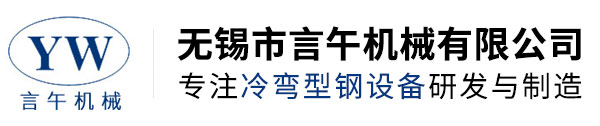 YW
言午机械

无锡市言午机械有限公司
专注冷弯型钢设备研发与制造